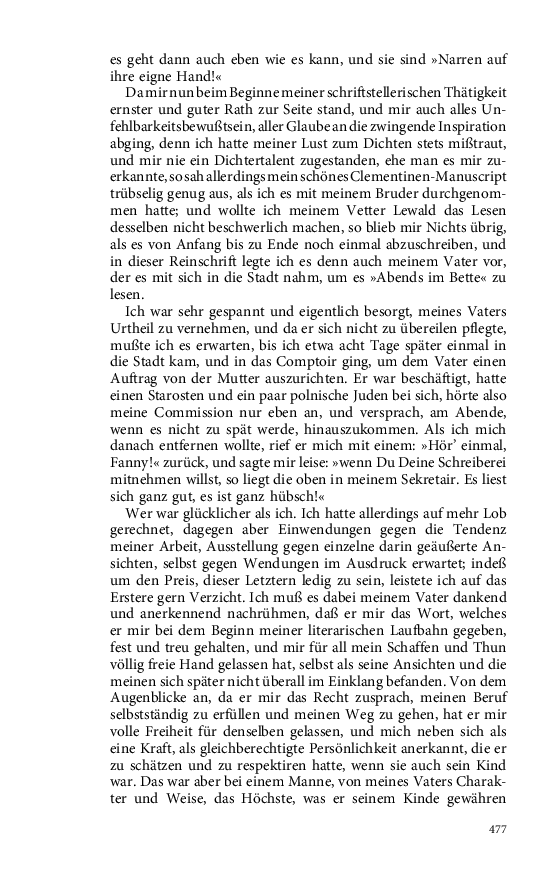 es geht dann auch eben wie es kann, und sie sind »Narren auf ihre eigne Hand!«

Da mir nun beim Beginne meiner schriftstellerischen Thätigkeit ernster und guter Rath zur Seite stand, und mir auch alles Unfehlbarkeitsbewußtsein, aller Glaube an die zwingende Inspiration abging, denn ich hatte meiner Lust zum Dichten stets mißtraut, und mir nie ein Dichtertalent zugestanden, ehe man es mir zuerkannte, so sah allerdings mein schönes Clementinen-Manuscript trübselig genug aus, als ich es mit meinem Bruder durchgenommen hatte; und wollte ich meinem Vetter Lewald das Lesen desselben nicht beschwerlich machen, so blieb mir Nichts übrig, als es von Anfang bis zu Ende noch einmal abzuschreiben, und in dieser Reinschrift legte ich es denn auch meinem Vater vor, der es mit sich in die Stadt nahm, um es »Abends im Bette« zu lesen.

Ich war sehr gespannt und eigentlich besorgt, meines Vaters Urtheil zu vernehmen, und da er sich nicht zu übereilen pflegte, mußte ich es erwarten, bis ich etwa acht Tage später einmal in die Stadt kam, und in das Comptoir ging, um dem Vater einen Auftrag von der Mutter auszurichten. Er war beschäftigt, hatte einen Starosten und ein paar polnische Juden bei sich, hörte also meine Commission nur eben an, und versprach, am Abende, wenn es nicht zu spät werde, hinauszukommen. Als ich mich danach entfernen wollte, rief er mich mit einem: »Hör' einmal, Fanny!« zurück, und sagte mir leise: »wenn Du Deine Schreiberei mitnehmen willst, so liegt die oben in meinem Sekretair. Es liest sich ganz gut, es ist ganz hübsch!«

Wer war glücklicher als ich. Ich hatte allerdings auf mehr Lob gerechnet, dagegen aber Einwendungen gegen die Tendenz meiner Arbeit, Ausstellung gegen einzelne darin geäußerte Ansichten, selbst gegen Wendungen im Ausdruck erwartet; indeß um den Preis, dieser Letztern ledig zu sein, leistete ich auf das Erstere gern Verzicht. Ich muß es dabei meinem Vater dankend und anerkennend nachrühmen, daß er mir das Wort, welches er mir bei dem Beginn meiner literarischen Laufbahn gegeben, fest und treu gehalten, und mir für all mein Schaffen und Thun völlig freie Hand gelassen hat, selbst als seine Ansichten und die meinen sich später nicht überall im Einklang befanden. Von dem Augenblicke an, da er mir das Recht zusprach, meinen Beruf selbstständig zu erfüllen und meinen Weg zu gehen, hat er mir volle Freiheit für denselben gelassen, und mich neben sich als eine Kraft, als gleichberechtigte Persönlichkeit anerkannt, die er zu schätzen und zu respektiren hatte, wenn sie auch sein Kind war. Das war aber bei einem Manne, von meines Vaters Charakter und Weise, das Höchste, was er seinem Kinde gewähren

477